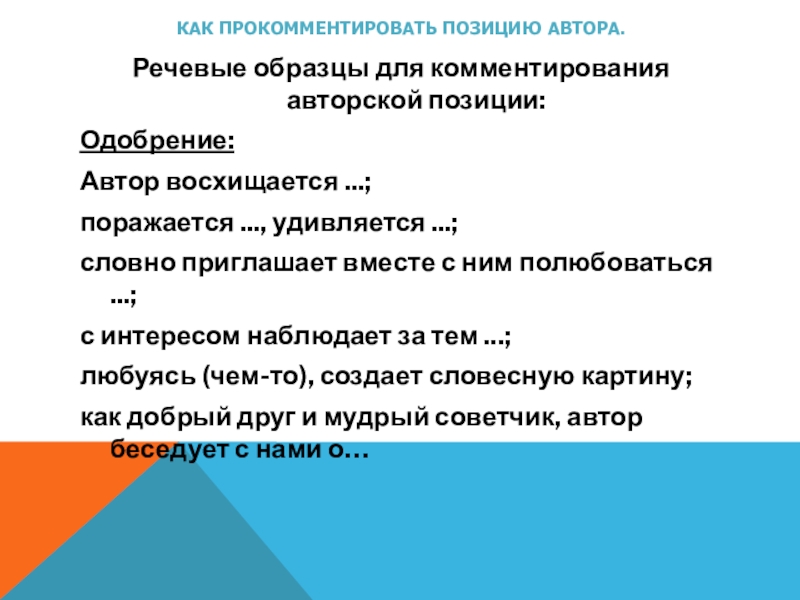 КАК ПРОКОММЕНТИРОВАТЬ ПОЗИЦИЮ АВТОРА.

Речевые образцы для комментирования авторской позиции:

Одобрение:

Автор восхищается ...;

поражается ..., удивляется ...;

словно приглашает вместе с ним полюбоваться ...;

с интересом наблюдает за тем ...;

любуясь (чем-то), создает словесную картину;

как добрый друг и мудрый советчик, автор беседует с нами о…